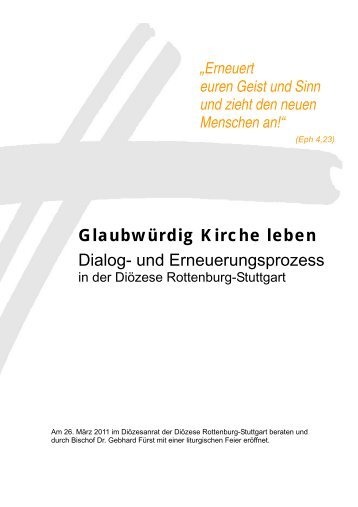 „Erneuert euren Geist und Sinn und zieht den neuen Menschen an!“

(Eph 4,23)

Glaubwürdig Kirche leben

Dialog- und Erneuerungsprozess in der Diözese Rottenburg-Stuttgart

Am 26. März 2011 im Diözesanrat der Diözese Rottenburg-Stuttgart beraten und durch Bischof Dr. Gebhard Fürst mit einer liturgischen Feier eröffnet.